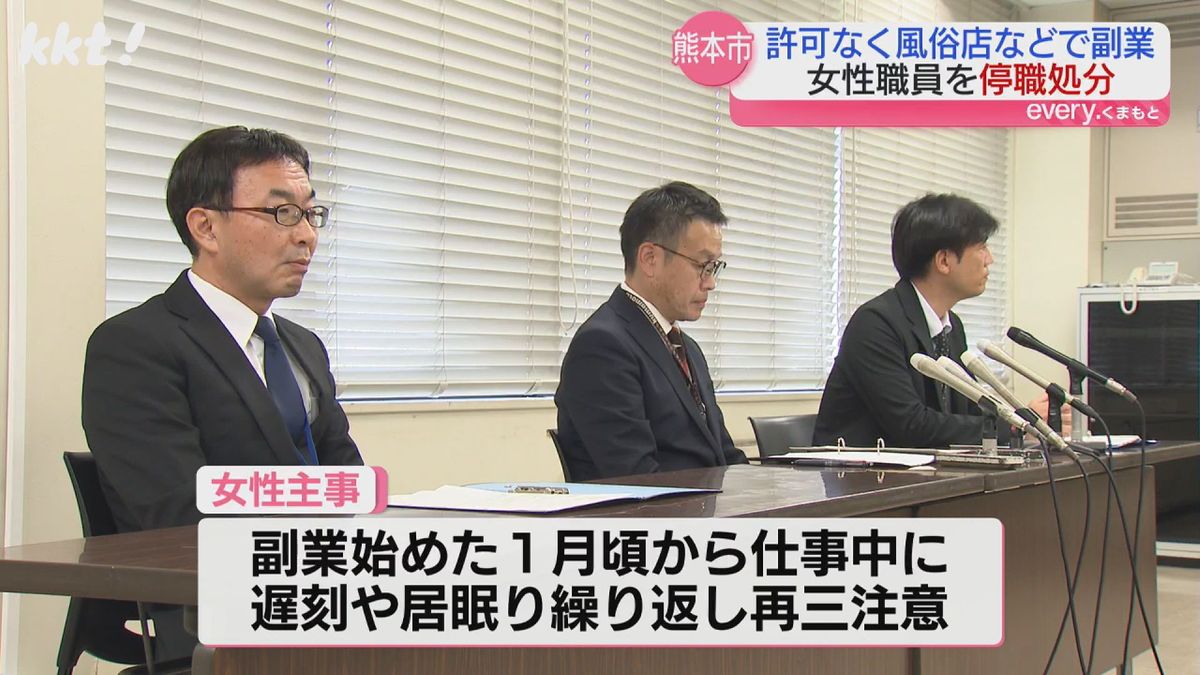 kkt!

熊本市

許可なく風俗店などで副業
女性職員を停職処分

every.くまもと

女性主事

副業始めた１月頃から仕事中に
遅刻や居眠り繰り返し再三注意